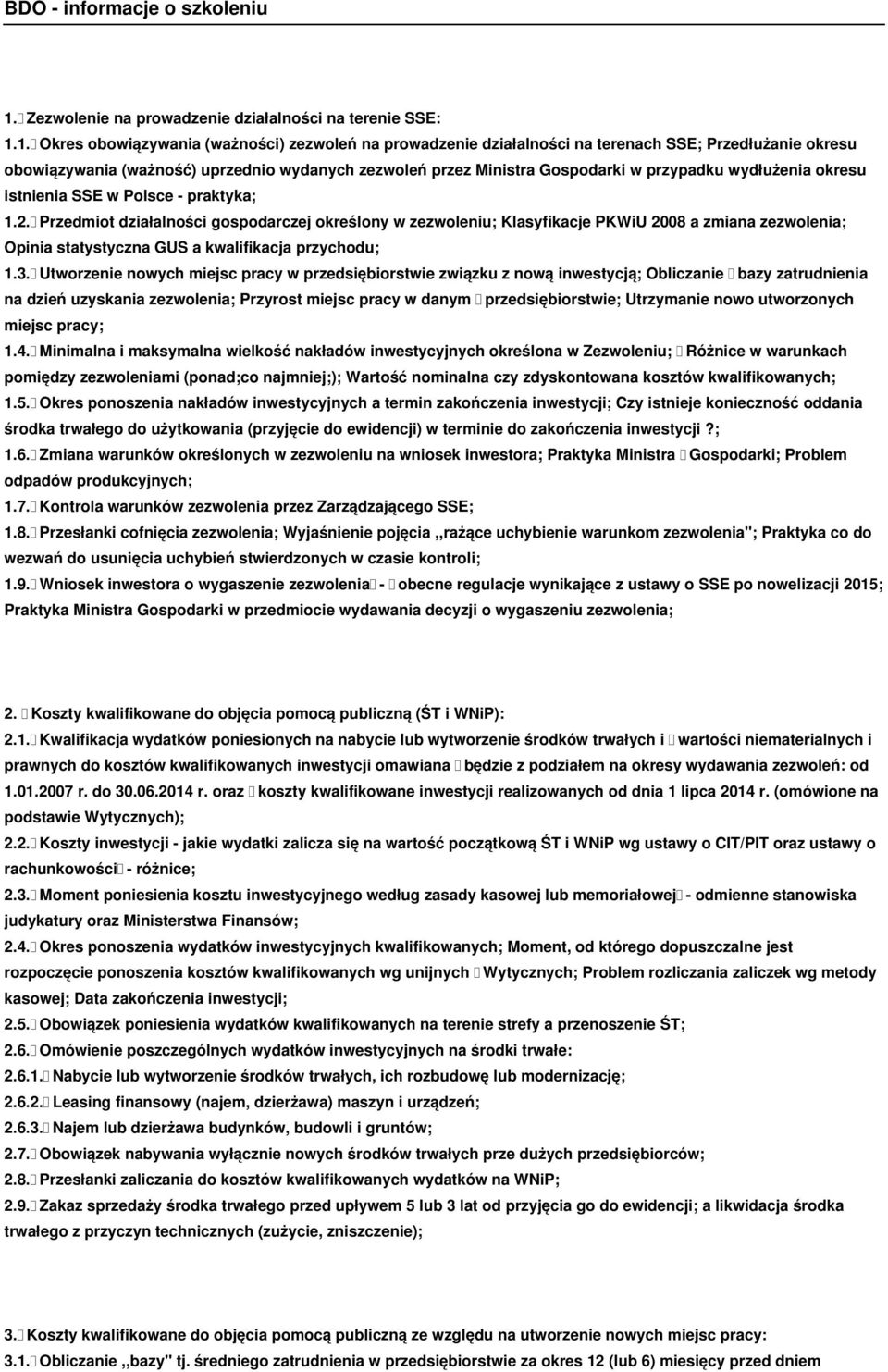 BDO - informacje o szkoleniu

1. Zezwolenie na prowadzenie działalności na terenie SSE:

1.1. Okres obowiązywania (ważności) zezwoleń na prowadzenie działalności na terenach SSE; Przedłużanie okresu obowiązywania (ważność) uprzednio wydanych zezwoleń przez Ministra Gospodarki w przypadku wydłużenia okresu istnienia SSE w Polsce - praktyka;

1.2. Przedmiot działalności gospodarczej określony w zezwoleniu; Klasyfikacje PKWiU 2008 a zmiana zezwolenia; Opinia statystyczna GUS a kwalifikacja przychodu;

1.3. Utworzenie nowych miejsc pracy w przedsiębiorstwie związku z nową inwestycją; Obliczanie bazy zatrudnienia na dzień uzyskania zezwolenia; Przyrost miejsc pracy w danym przedsiębiorstwie; Utrzymanie nowo utworzonych miejsc pracy;

1.4. Minimalna i maksymalna wielkość nakładów inwestycyjnych określona w Zezwoleniu; Różnice w warunkach pomiędzy zezwoleniami (ponad;co najmniej;); Wartość nominalna czy zdyskontowana kosztów kwalifikowanych;

1.5. Okres ponoszenia nakładów inwestycyjnych a termin zakończenia inwestycji; Czy istnieje konieczność oddania środka trwałego do użytkowania (przyjęcie do ewidencji) w terminie do zakończenia inwestycji ?;

1.6. Zmiana warunków określonych w zezwoleniu na wniosek inwestora; Praktyka Ministra Gospodarki; Problem odpadów produkcyjnych;

1.7. Kontrola warunków zezwolenia przez Zarządzającego SSE;

1.8. Przesłanki cofnięcia zezwolenia; Wyjaśnienie pojęcia ,,rażące uchybienie warunkom zezwolenia"; Praktyka co do wezwań do usunięcia uchybień stwierdzonych w czasie kontroli;

1.9. Wniosek inwestora o wygaszenie zezwolenia - obecne regulacje wynikające z ustawy o SSE po nowelizacji 2015; Praktyka Ministra Gospodarki w przedmiocie wydawania decyzji o wygaszeniu zezwolenia;

2. Koszty kwalifikowane do objęcia pomocą publiczną (ŚT i WNiP):

2.1. Kwalifikacja wydatków poniesionych na nabycie lub wytworzenie środków trwałych i wartości niematerialnych i prawnych do kosztów kwalifikowanych inwestycji omawiana będzie z podziałem na okresy wydawania zezwoleń: od 1.01.2007 r. do 30.06.2014 r. oraz koszty kwalifikowane inwestycji realizowanych od dnia 1 lipca 2014 r. (omówione na podstawie Wytycznych);

2.2. Koszty inwestycji - jakie wydatki zalicza się na wartość początkową ŚT i WNiP wg ustawy o CIT/PIT oraz ustawy o rachunkowości - różnice;

2.3. Moment poniesienia kosztu inwestycyjnego według zasady kasowej lub memoriałowej - odmienne stanowiska judykatury oraz Ministerstwa Finansów;

2.4. Okres ponoszenia wydatków inwestycyjnych kwalifikowanych; Moment, od którego dopuszczalne jest rozpoczęcie ponoszenia kosztów kwalifikowanych wg unijnych Wytycznych; Problem rozliczania zaliczek wg metody kasowej; Data zakończenia inwestycji;

2.5. Obowiązek poniesienia wydatków kwalifikowanych na terenie strefy a przenoszenie ŚT;

2.6. Omówienie poszczególnych wydatków inwestycyjnych na środki trwałe:

2.6.1. Nabycie lub wytworzenie środków trwałych, ich rozbudowę lub modernizację;

2.6.2. Leasing finansowy (najem, dzierżawa) maszyn i urządzeń;

2.6.3. Najem lub dzierżawa budynków, budowli i gruntów;

2.7. Obowiązek nabywania wyłącznie nowych środków trwałych prze dużych przedsiębiorców;

2.8. Przesłanki zaliczania do kosztów kwalifikowanych wydatków na WNiP;

2.9. Zakaz sprzedaży środka trwałego przed upływem 5 lub 3 lat od przyjęcia go do ewidencji; a likwidacja środka trwałego z przyczyn technicznych (zużycie, zniszczenie);

3. Koszty kwalifikowane do objęcia pomocą publiczną ze względu na utworzenie nowych miejsc pracy:

3.1. Obliczanie ,,bazy" tj. średniego zatrudnienia w przedsiębiorstwie za okres 12 (lub 6) miesięcy przed dniem